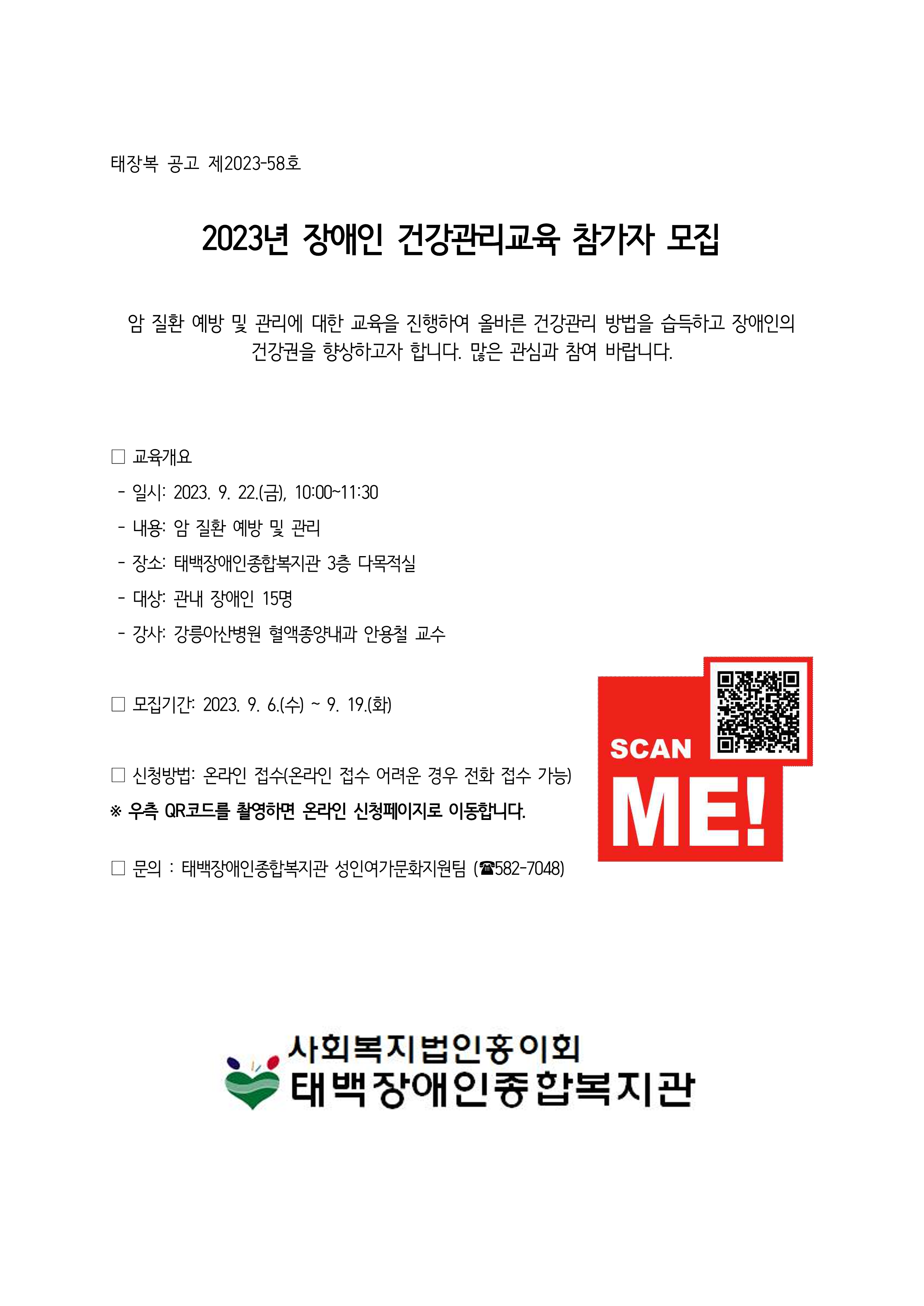 태장복 공고 제2023-58호

2023년 장애인 건강관리교육 참가자 모집

암 질환 예방 및 관리에 대한 교육을 진행하여 올바른 건강관리 방법을 습득하고 장애인의 건강권을 향상하고자 합니다. 많은 관심과 참여 바랍니다.

□ 교육개요
- 일시: 2023. 9. 22.(금), 10:00~11:30
- 내용: 암 질환 예방 및 관리
- 장소: 태백장애인종합복지관 3층 다목적실
- 대상: 관내 장애인 15명
- 강사: 강릉아산병원 혈액종양내과 안용철 교수

□ 모집기간: 2023. 9. 6.(수) ~ 9. 19.(화)

□ 신청방법: 온라인 접수(온라인 접수 어려운 경우 전화 접수 가능)
※ 우측 QR코드를 촬영하면 온라인 신청페이지로 이동합니다.

□ 문의 : 태백장애인종합복지관 성인여가문화지원팀 (☎582-7048)

SCAN
ME!

사회복지법인홍이회
태백장애인종합복지관